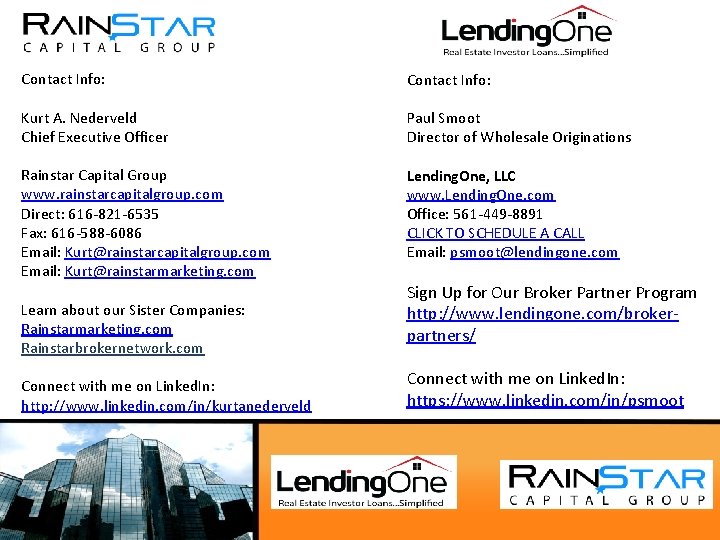 RAINSTAR
CAPITAL GROUP

Contact Info:

Kurt A. Nederveld
Chief Executive Officer

Rainstar Capital Group
www.rainstarcapitalgroup.com
Direct: 616-821-6535
Fax: 616-588-6086
Email: Kurt@rainstarcapitalgroup.com
Email: Kurt@rainstarmarketing.com

Learn about our Sister Companies:
Rainstarmarketing.com
Rainstarbrokernetwork.com

Connect with me on LinkedIn:
http://www.linkedin.com/in/kurtanederveld

LendingOne
Real Estate Investor Loans...Simplified

Contact Info:

Paul Smoot
Director of Wholesale Originations

LendingOne, LLC
www.LendingOne.com
Office: 561-449-8891
CLICK TO SCHEDULE A CALL
Email: psmoot@lendingone.com

Sign Up for Our Broker Partner Program
http://www.lendingone.com/broker-partners/

Connect with me on LinkedIn:
https://www.linkedin.com/in/psmoot

LendingOne
Real Estate Investor Loans...Simplified

RAINSTAR
CAPITAL GROUP